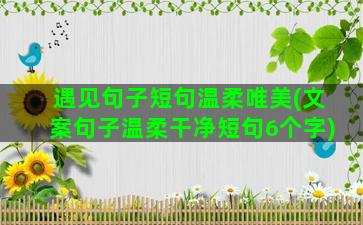 遇见句子短句温柔唯美(文案句子温柔干净短句6个字)